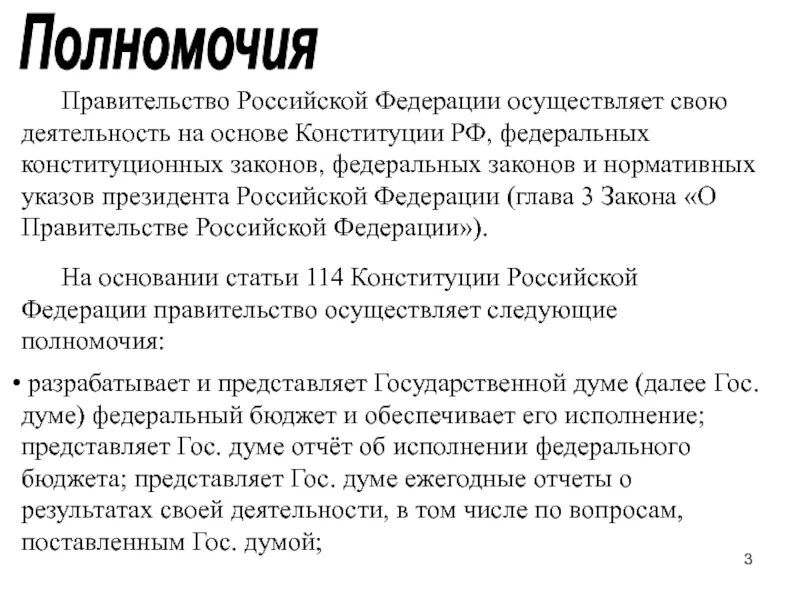 Полномочия

Правительство Российской Федерации осуществляет свою деятельность на основе Конституции РФ, федеральных конституционных законов, федеральных законов и нормативных указов президента Российской Федерации (глава 3 Закона «О Правительстве Российской Федерации»).

На основании статьи 114 Конституции Российской Федерации правительство осуществляет следующие полномочия:

• разрабатывает и представляет Государственной думе (далее Гос. думе) федеральный бюджет и обеспечивает его исполнение; представляет Гос. думе отчёт об исполнении федерального бюджета; представляет Гос. думе ежегодные отчеты о результатах своей деятельности, в том числе по вопросам, поставленным Гос. думой;

3